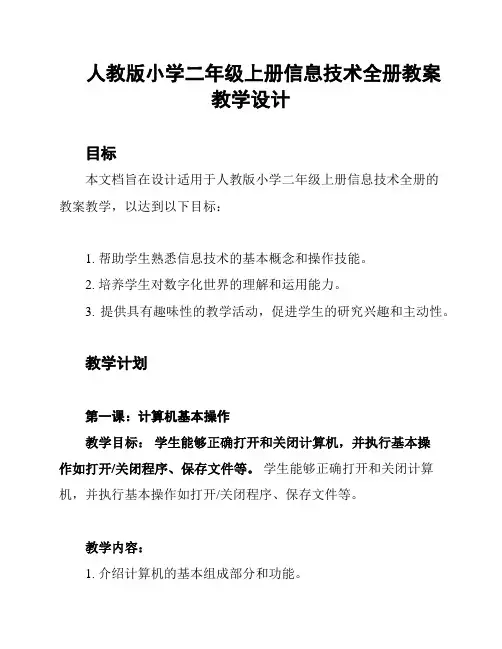 人教版小学二年级上册信息技术全册教案教学设计

目标

本文档旨在设计适用于人教版小学二年级上册信息技术全册的教案教学，以达到以下目标：

1. 帮助学生熟悉信息技术的基本概念和操作技能。
2. 培养学生对数字化世界的理解和运用能力。
3. 提供具有趣味性的教学活动，促进学生的研究兴趣和主动性。

教学计划

第一课：计算机基本操作

教学目标： 学生能够正确打开和关闭计算机，并执行基本操作如打开/关闭程序、保存文件等。 学生能够正确打开和关闭计算机，并执行基本操作如打开/关闭程序、保存文件等。

教学内容：

1. 介绍计算机的基本组成部分和功能。